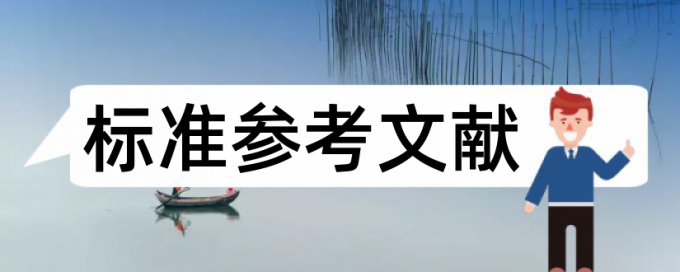 标准参考文献